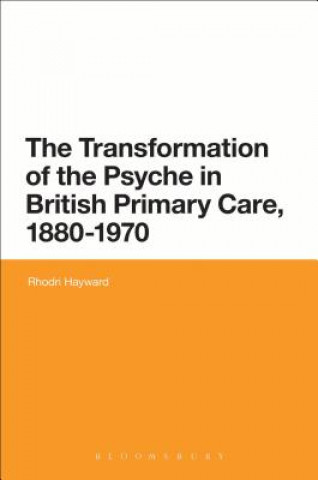 The Transformation of the Psyche in British Primary Care, 1880-1970

Rhodri Hayward

BLOOMSBURY